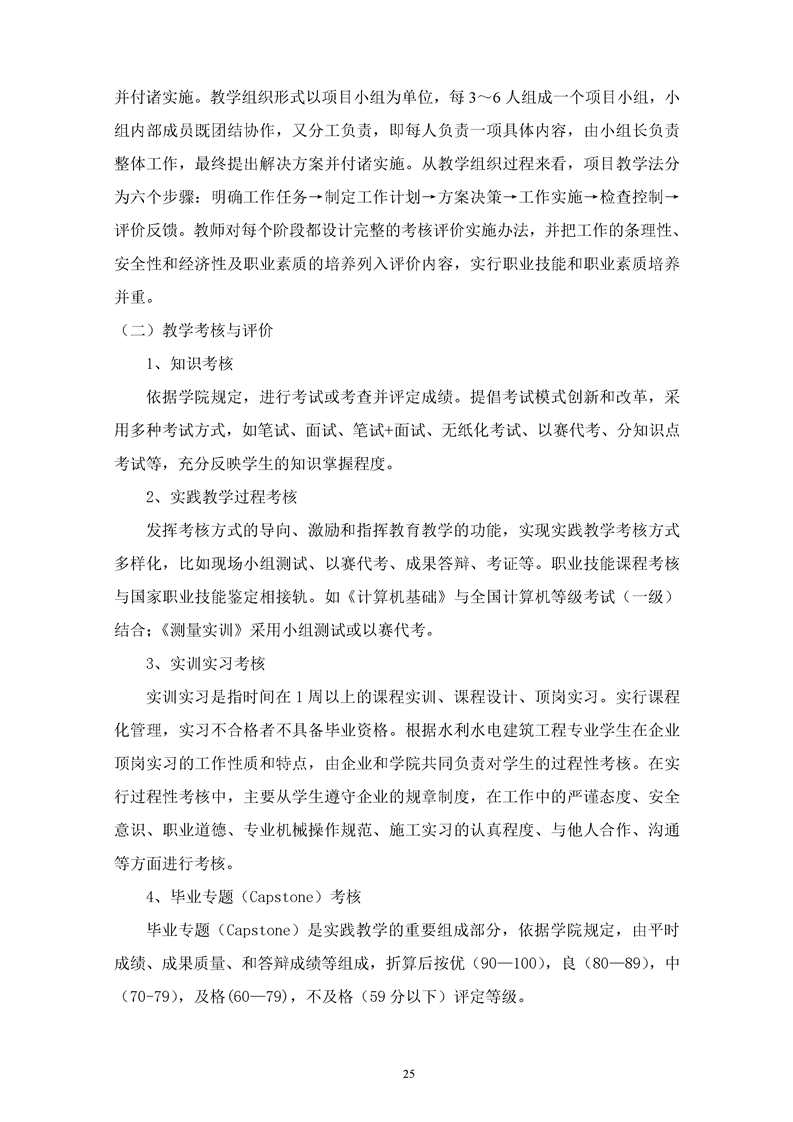 并付诸实施。教学组织形式以项目小组为单位，每 3～6 人组成一个项目小组，小组内部成员既团结协作，又分工负责，即每人负责一项具体内容，由小组长负责整体工作，最终提出解决方案并付诸实施。从教学组织过程来看，项目教学法分为六个步骤：明确工作任务→制定工作计划→方案决策→工作实施→检查控制→评价反馈。教师对每个阶段都设计完整的考核评价实施办法，并把工作的条理性、安全性和经济性及职业素质的培养列入评价内容，实行职业技能和职业素质培养并重。

（二）教学考核与评价

1、知识考核

依据学院规定，进行考试或考查并评定成绩。提倡考试模式创新和改革，采用多种考试方式，如笔试、面试、笔试+面试、无纸化考试、以赛代考、分知识点考试等，充分反映学生的知识掌握程度。

2、实践教学过程考核

发挥考核方式的导向、激励和指挥教育教学的功能，实现实践教学考核方式多样化，比如现场小组测试、以赛代考、成果答辩、考证等。职业技能课程考核与国家职业技能鉴定相接轨。如《计算机基础》与全国计算机等级考试（一级）结合；《测量实训》采用小组测试或以赛代考。

3、实训实习考核

实训实习是指时间在 1 周以上的课程实训、课程设计、顶岗实习。实行课程化管理，实习不合格者不具备毕业资格。根据水利水电建筑工程专业学生在企业顶岗实习的工作性质和特点，由企业和学院共同负责对学生的过程性考核。在实行过程性考核中，主要从学生遵守企业的规章制度，在工作中的严谨态度、安全意识、职业道德、专业机械操作规范、施工实习的认真程度、与他人合作、沟通等方面进行考核。

4、毕业专题（Capstone）考核

毕业专题（Capstone）是实践教学的重要组成部分，依据学院规定，由平时成绩、成果质量、和答辩成绩等组成，折算后按优（90—100），良（80—89），中（70-79），及格(60—79)，不及格（59 分以下）评定等级。

25